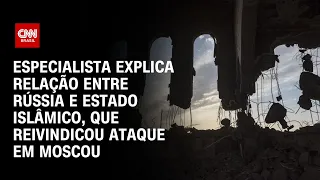 CNN BRASIL

ESPECIALISTA EXPLICA RELAÇÃO ENTRE RÚSSIA E ESTADO ISLÂMICO, QUE REIVINDICOU ATAQUE EM MOSCOU